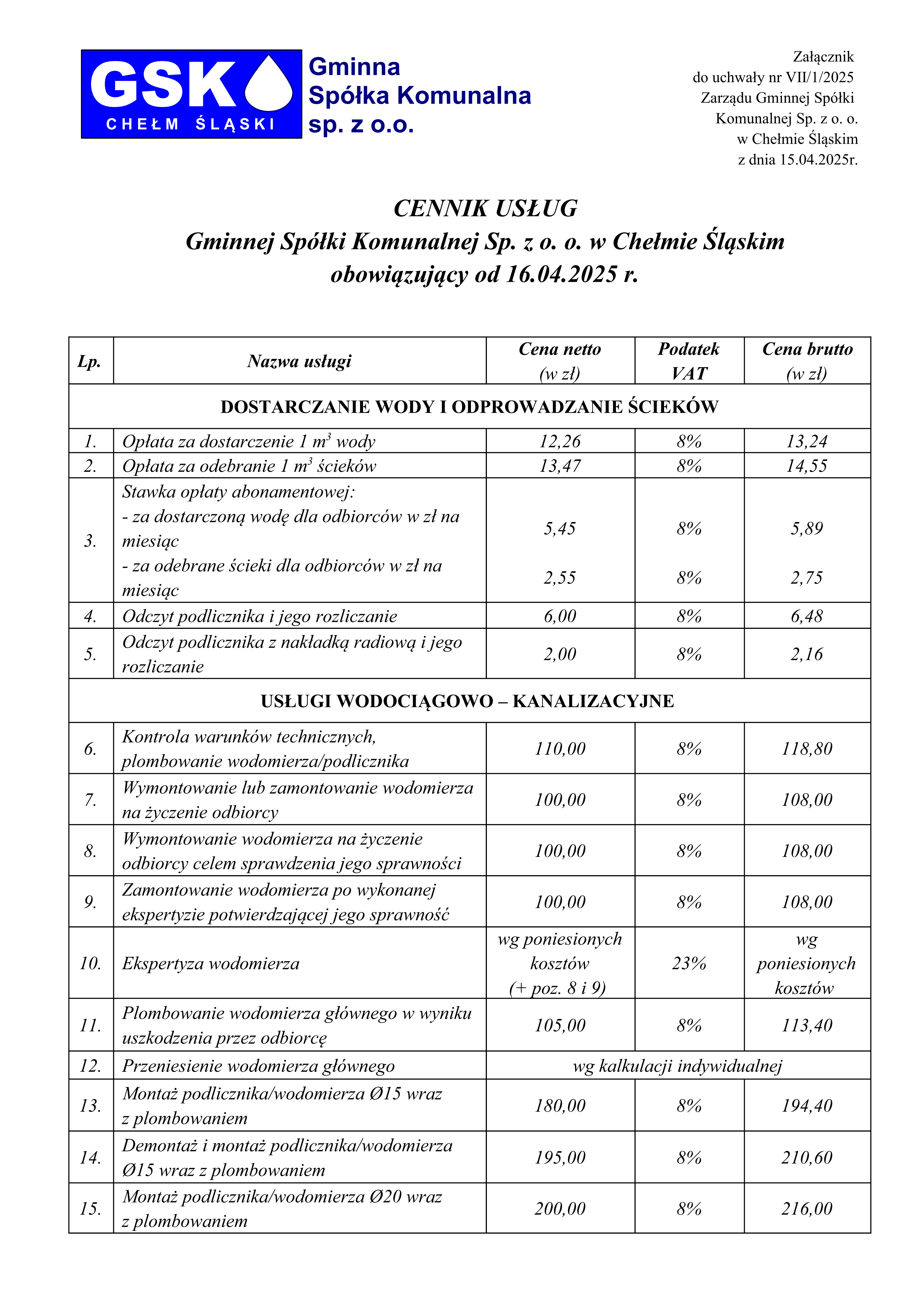 GSK
CHEŁM ŚLĄSKI
Gminna
Spółka Komunalna
sp. z o.o.

Załącznik
do uchwały nr VII/1/2025
Zarządu Gminnej Spółki
Komunalnej Sp. z o. o.
w Chełmie Śląskim
z dnia 15.04.2025r.

CENNIK USŁUG
Gminnej Spółki Komunalnej Sp. z o. o. w Chełmie Śląskim
obowiązujący od 16.04.2025 r.

| Lp. | Nazwa usługi | Cena netto (w zł) | Podatek VAT | Cena brutto (w zł) |
|---|---|---|---|---|
| DOSTARCZANIE WODY I ODPROWADZANIE ŚCIEKÓW | | | | |
| 1. | Opłata za dostarczenie 1 $m^3$ wody | 12,26 | 8% | 13,24 |
| 2. | Opłata za odebranie 1 $m^3$ ścieków | 13,47 | 8% | 14,55 |
| 3. | Stawka opłaty abonamentowej: - za dostarczoną wodę dla odbiorców w zł na miesiąc - za odebrane ścieki dla odbiorców w zł na miesiąc | 5,45 2,55 | 8% 8% | 5,89 2,75 |
| 4. | Odczyt podlicznika i jego rozliczanie | 6,00 | 8% | 6,48 |
| 5. | Odczyt podlicznika z nakładką radiową i jego rozliczanie | 2,00 | 8% | 2,16 |
| USŁUGI WODOCIĄGOWO – KANALIZACYJNE | | | | |
| 6. | Kontrola warunków technicznych, plombowanie wodomierza/podlicznika | 110,00 | 8% | 118,80 |
| 7. | Wymontowanie lub zamontowanie wodomierza na życzenie odbiorcy | 100,00 | 8% | 108,00 |
| 8. | Wymontowanie wodomierza na życzenie odbiorcy celem sprawdzenia jego sprawności | 100,00 | 8% | 108,00 |
| 9. | Zamontowanie wodomierza po wykonanej ekspertyzie potwierdzającej jego sprawność | 100,00 | 8% | 108,00 |
| 10. | Ekspertyza wodomierza | wg poniesionych kosztów (+ poz. 8 i 9) | 23% | wg poniesionych kosztów |
| 11. | Plombowanie wodomierza głównego w wyniku uszkodzenia przez odbiorcę | 105,00 | 8% | 113,40 |
| 12. | Przeniesienie wodomierza głównego | wg kalkulacji indywidualnej | | |
| 13. | Montaż podlicznika/wodomierza Ø15 wraz z plombowaniem | 180,00 | 8% | 194,40 |
| 14. | Demontaż i montaż podlicznika/wodomierza Ø15 wraz z plombowaniem | 195,00 | 8% | 210,60 |
| 15. | Montaż podlicznika/wodomierza Ø20 wraz z plombowaniem | 200,00 | 8% | 216,00 |